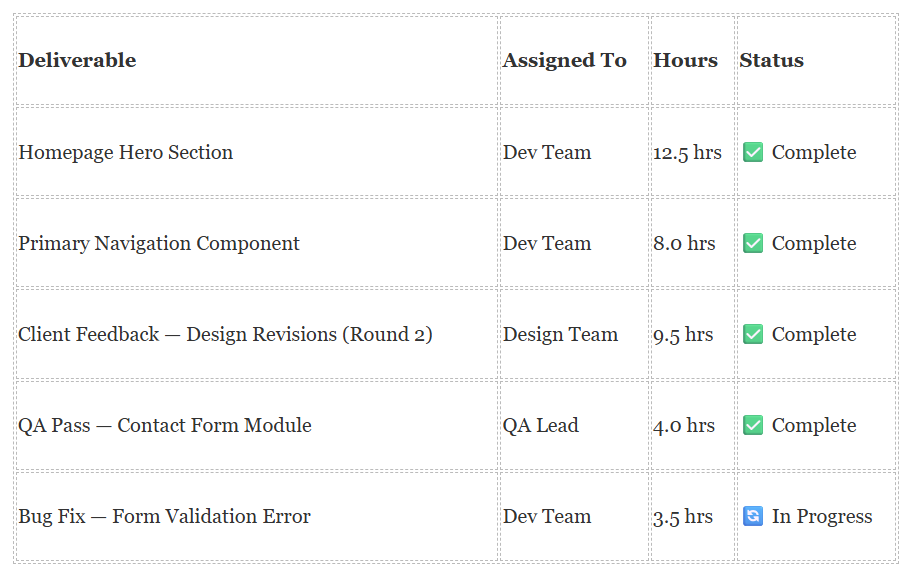 | Deliverable | Assigned To | Hours | Status |
|---|---|---|---|
| Homepage Hero Section | Dev Team | 12.5 hrs | ✅ Complete |
| Primary Navigation Component | Dev Team | 8.0 hrs | ✅ Complete |
| Client Feedback — Design Revisions (Round 2) | Design Team | 9.5 hrs | ✅ Complete |
| QA Pass — Contact Form Module | QA Lead | 4.0 hrs | ✅ Complete |
| Bug Fix — Form Validation Error | Dev Team | 3.5 hrs | 🔄 In Progress |